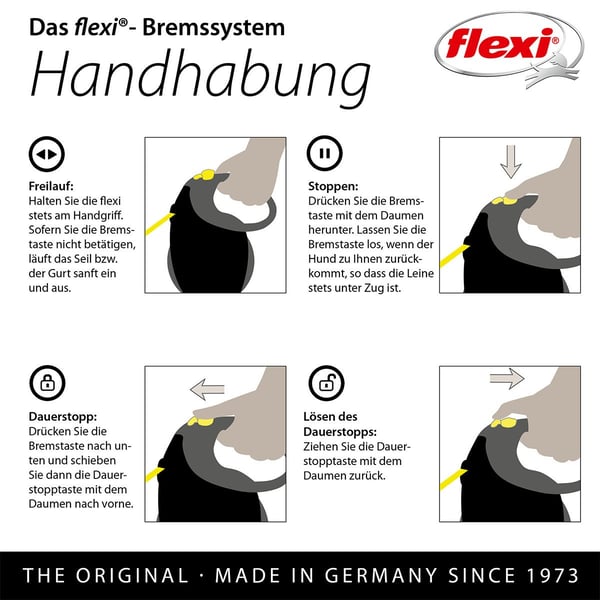 Das flexi®- Bremssystem

Handhabung

flexi®

Freilauf:
Halten Sie die flexi stets am Handgriff. Sofern Sie die Bremstaste nicht betätigen, läuft das Seil bzw. der Gurt sanft ein und aus.

Stoppen:
Drücken Sie die Bremstaste mit dem Daumen herunter. Lassen Sie die Bremstaste los, wenn der Hund zu Ihnen zurückkommt, so dass die Leine stets unter Zug ist.

Dauerstopp:
Drücken Sie die Bremstaste nach unten und schieben Sie dann die Dauerstopptaste mit dem Daumen nach vorne.

Lösen des Dauerstopps:
Ziehen Sie die Dauerstopptaste mit dem Daumen zurück.

THE ORIGINAL · MADE IN GERMANY SINCE 1973